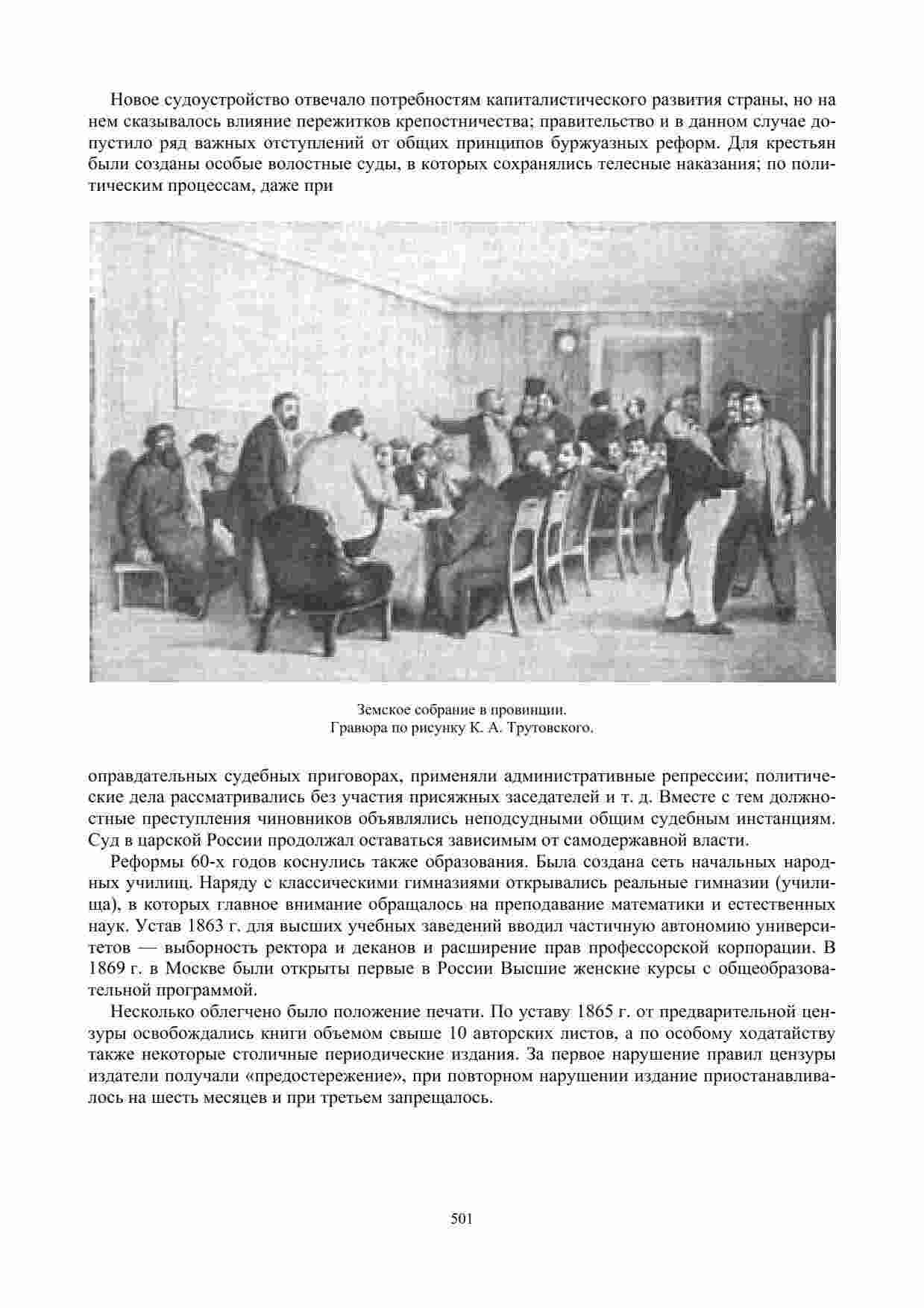 Новое судоустройство отвечало потребностям капиталистического развития страны, но на нем сказывалось влияние пережитков крепостничества; правительство и в данном случае допустило ряд важных отступлений от общих принципов буржуазных реформ. Для крестьян были созданы особые волостные суды, в которых сохранялись телесные наказания; по политическим процессам, даже при

Земское собрание в провинции.
Гравюра по рисунку К. А. Трутовского.

оправдательных судебных приговорах, применяли административные репрессии; политические дела рассматривались без участия присяжных заседателей и т. д. Вместе с тем должностные преступления чиновников объявлялись неподсудными общим судебным инстанциям. Суд в царской России продолжал оставаться зависимым от самодержавной власти.

Реформы 60-х годов коснулись также образования. Была создана сеть начальных народных училищ. Наряду с классическими гимназиями открывались реальные гимназии (училища), в которых главное внимание обращалось на преподавание математики и естественных наук. Устав 1863 г. для высших учебных заведений вводил частичную автономию университетов — выборность ректора и деканов и расширение прав профессорской корпорации. В 1869 г. в Москве были открыты первые в России Высшие женские курсы с общеобразовательной программой.

Несколько облегчено было положение печати. По уставу 1865 г. от предварительной цензуры освобождались книги объемом свыше 10 авторских листов, а по особому ходатайству также некоторые столичные периодические издания. За первое нарушение правил цензуры издатели получали «предостережение», при повторном нарушении издание приостанавливалось на шесть месяцев и при третьем запрещалось.

501